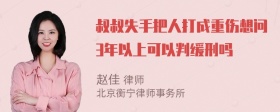 叔叔失手把人打成重伤想问3年以上可以判缓刑吗

赵佳 律师
北京衡宁律师事务所